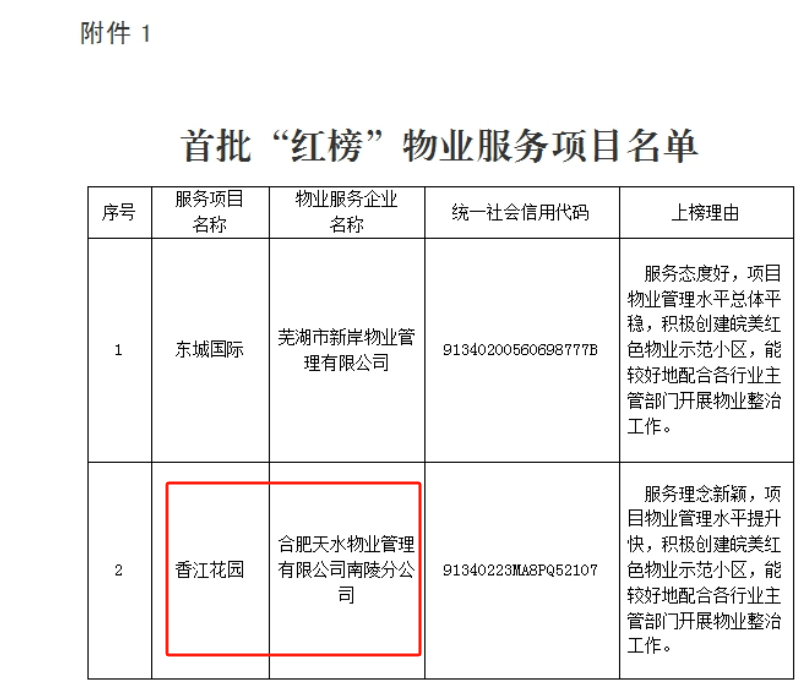 附件 1

首批“红榜”物业服务项目名单

| 序号 | 服务项目名称 | 物业服务企业名称 | 统一社会信用代码 | 上榜理由 |
|---|---|---|---|---|
| 1 | 东城国际 | 芜湖市新岸物业管理有限公司 | 91340200560698777B | 服务态度好，项目物业管理水平总体平稳，积极创建皖美红色物业示范小区，能较好地配合各行业主管部门开展物业整治工作。 |
| 2 | 香江花园 | 合肥天水物业管理有限公司南陵分公司 | 91340223MA8PQ52107 | 服务理念新颖，项目物业管理水平提升快，积极创建皖美红色物业示范小区，能较好地配合各行业主管部门开展物业整治工作。 |